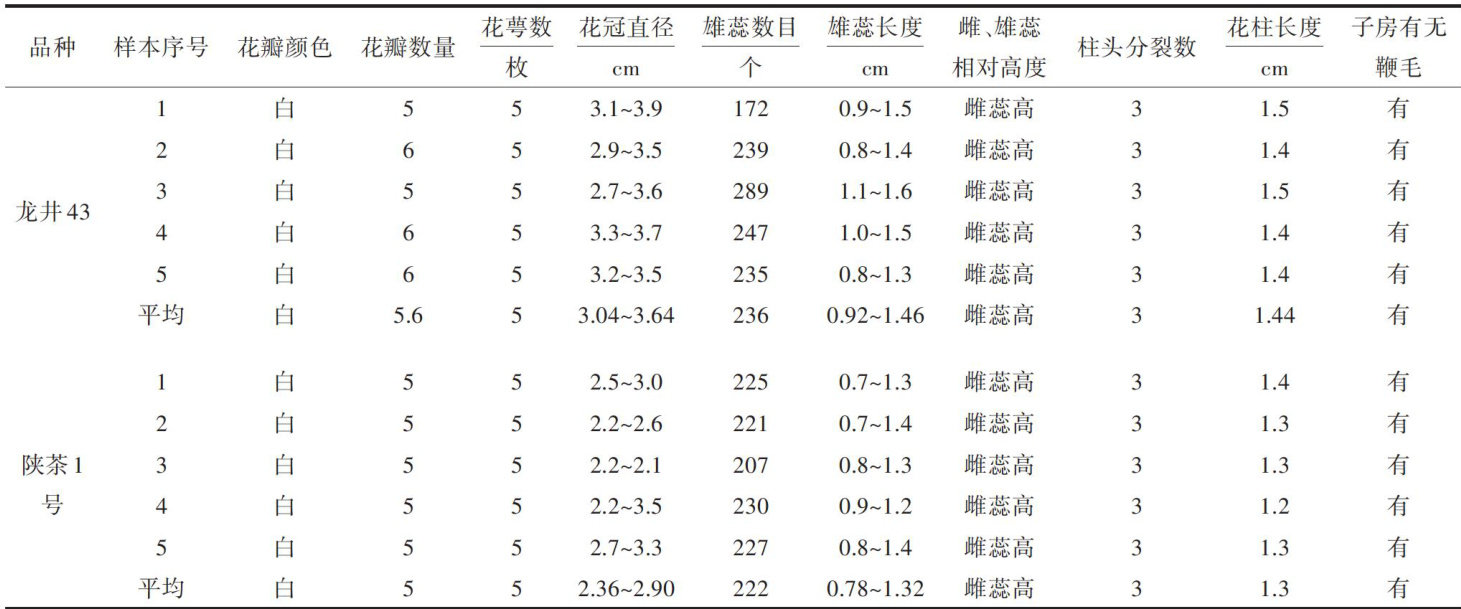 | 品种 | 样本序号 | 花瓣颜色 | 花瓣数量 | 花萼数 枚 | 花冠直径 cm | 雄蕊数目 个 | 雄蕊长度 cm | 雌、雄蕊相对高度 | 柱头分裂数 | 花柱长度 cm | 子房有无鞭毛 |
|---|---|---|---|---|---|---|---|---|---|---|---|
| 龙井43 | 1 | 白 | 5 | 5 | 3.1~3.9 | 172 | 0.9~1.5 | 雌蕊高 | 3 | 1.5 | 有 |
|  | 2 | 白 | 6 | 5 | 2.9~3.5 | 239 | 0.8~1.4 | 雌蕊高 | 3 | 1.4 | 有 |
|  | 3 | 白 | 5 | 5 | 2.7~3.6 | 289 | 1.1~1.6 | 雌蕊高 | 3 | 1.5 | 有 |
|  | 4 | 白 | 6 | 5 | 3.3~3.7 | 247 | 1.0~1.5 | 雌蕊高 | 3 | 1.4 | 有 |
|  | 5 | 白 | 6 | 5 | 3.2~3.5 | 235 | 0.8~1.3 | 雌蕊高 | 3 | 1.4 | 有 |
|  | 平均 | 白 | 5.6 | 5 | 3.04~3.64 | 236 | 0.92~1.46 | 雌蕊高 | 3 | 1.44 | 有 |
| 陕茶1号 | 1 | 白 | 5 | 5 | 2.5~3.0 | 225 | 0.7~1.3 | 雌蕊高 | 3 | 1.4 | 有 |
|  | 2 | 白 | 5 | 5 | 2.2~2.6 | 221 | 0.7~1.4 | 雌蕊高 | 3 | 1.3 | 有 |
|  | 3 | 白 | 5 | 5 | 2.2~2.1 | 207 | 0.8~1.3 | 雌蕊高 | 3 | 1.3 | 有 |
|  | 4 | 白 | 5 | 5 | 2.2~3.5 | 230 | 0.9~1.2 | 雌蕊高 | 3 | 1.2 | 有 |
|  | 5 | 白 | 5 | 5 | 2.7~3.3 | 227 | 0.8~1.4 | 雌蕊高 | 3 | 1.3 | 有 |
|  | 平均 | 白 | 5 | 5 | 2.36~2.90 | 222 | 0.78~1.32 | 雌蕊高 | 3 | 1.3 | 有 |